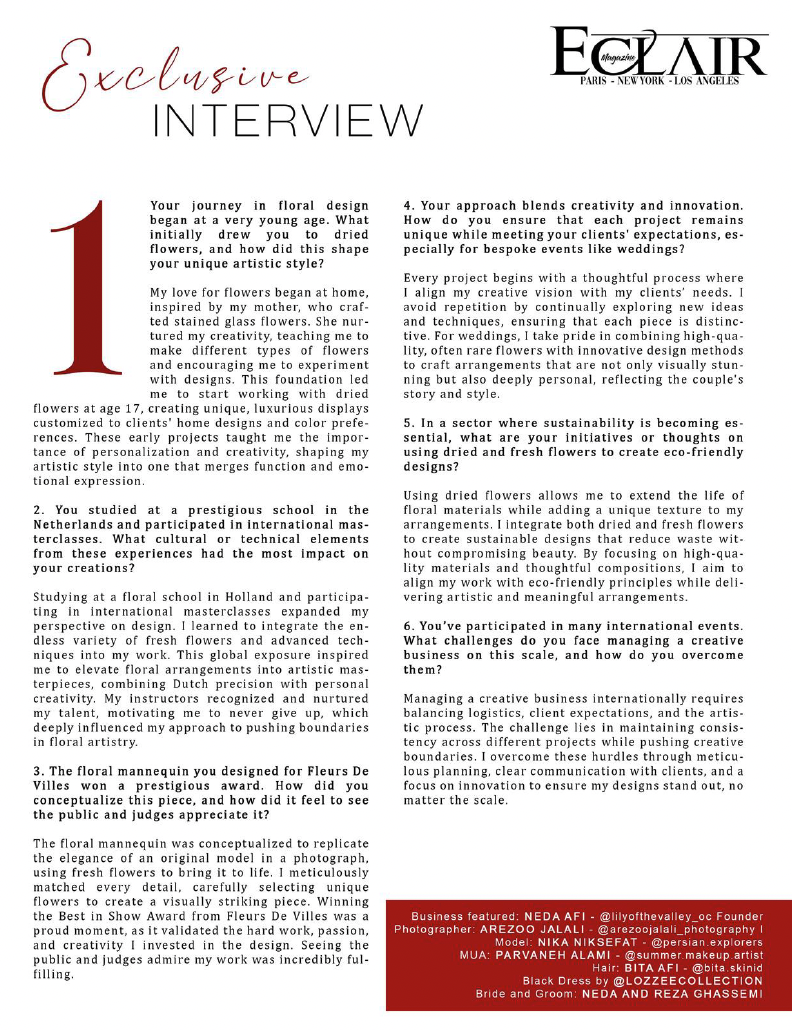 Exclusive
INTERVIEW

ECLAIR
Magazine
PARIS - NEW YORK - LOS ANGELES

1

Your journey in floral design began at a very young age. What initially drew you to dried flowers, and how did this shape your unique artistic style?

My love for flowers began at home, inspired by my mother, who crafted stained glass flowers. She nurtured my creativity, teaching me to make different types of flowers and encouraging me to experiment with designs. This foundation led me to start working with dried flowers at age 17, creating unique, luxurious displays customized to clients' home designs and color preferences. These early projects taught me the importance of personalization and creativity, shaping my artistic style into one that merges function and emotional expression.

2. You studied at a prestigious school in the Netherlands and participated in international masterclasses. What cultural or technical elements from these experiences had the most impact on your creations?

Studying at a floral school in Holland and participating in international masterclasses expanded my perspective on design. I learned to integrate the endless variety of fresh flowers and advanced techniques into my work. This global exposure inspired me to elevate floral arrangements into artistic masterpieces, combining Dutch precision with personal creativity. My instructors recognized and nurtured my talent, motivating me to never give up, which deeply influenced my approach to pushing boundaries in floral artistry.

3. The floral mannequin you designed for Fleurs De Villes won a prestigious award. How did you conceptualize this piece, and how did it feel to see the public and judges appreciate it?

The floral mannequin was conceptualized to replicate the elegance of an original model in a photograph, using fresh flowers to bring it to life. I meticulously matched every detail, carefully selecting unique flowers to create a visually striking piece. Winning the Best in Show Award from Fleurs De Villes was a proud moment, as it validated the hard work, passion, and creativity I invested in the design. Seeing the public and judges admire my work was incredibly fulfilling.

4. Your approach blends creativity and innovation. How do you ensure that each project remains unique while meeting your clients' expectations, especially for bespoke events like weddings?

Every project begins with a thoughtful process where I align my creative vision with my clients' needs. I avoid repetition by continually exploring new ideas and techniques, ensuring that each piece is distinctive. For weddings, I take pride in combining high-quality, often rare flowers with innovative design methods to craft arrangements that are not only visually stunning but also deeply personal, reflecting the couple's story and style.

5. In a sector where sustainability is becoming essential, what are your initiatives or thoughts on using dried and fresh flowers to create eco-friendly designs?

Using dried flowers allows me to extend the life of floral materials while adding a unique texture to my arrangements. I integrate both dried and fresh flowers to create sustainable designs that reduce waste without compromising beauty. By focusing on high-quality materials and thoughtful compositions, I aim to align my work with eco-friendly principles while delivering artistic and meaningful arrangements.

6. You've participated in many international events. What challenges do you face managing a creative business on this scale, and how do you overcome them?

Managing a creative business internationally requires balancing logistics, client expectations, and the artistic process. The challenge lies in maintaining consistency across different projects while pushing creative boundaries. I overcome these hurdles through meticulous planning, clear communication with clients, and a focus on innovation to ensure my designs stand out, no matter the scale.

Business featured: NEDA AFI - @lilyofthevalley_oc Founder
Photographer: AREZOO JALALI - @arezoojalali_photography I
Model: NIKA NIKSEFAT - @persian.explorers
MUA: PARVANEH ALAMI - @summer.makeup.artist
Hair: BITA AFI - @bita.skinid
Black Dress by @LOZZEECOLLECTION
Bride and Groom: NEDA AND REZA GHASSEMI